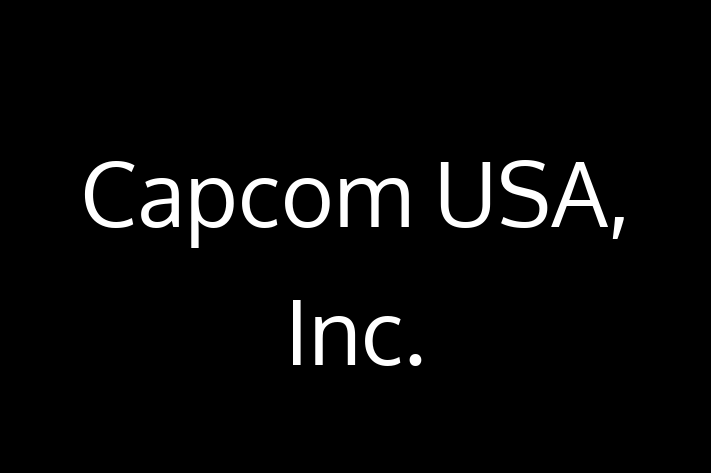 Capcom USA, Inc.